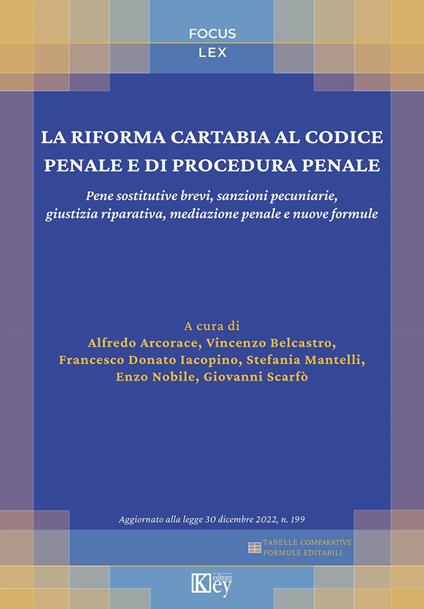 FOCUS
LEX

LA RIFORMA CARTABIA AL CODICE PENALE E DI PROCEDURA PENALE

Pene sostitutive brevi, sanzioni pecuniarie, giustizia riparativa, mediazione penale e nuove formule

A cura di
Alfredo Arcorace, Vincenzo Belcastro, Francesco Donato Iacopino, Stefania Mantelli, Enzo Nobile, Giovanni Scarfò

Aggiornato alla legge 30 dicembre 2022, n. 199

TABELLE COMPARATIVE
FORMULE EDITABILI

Key editore